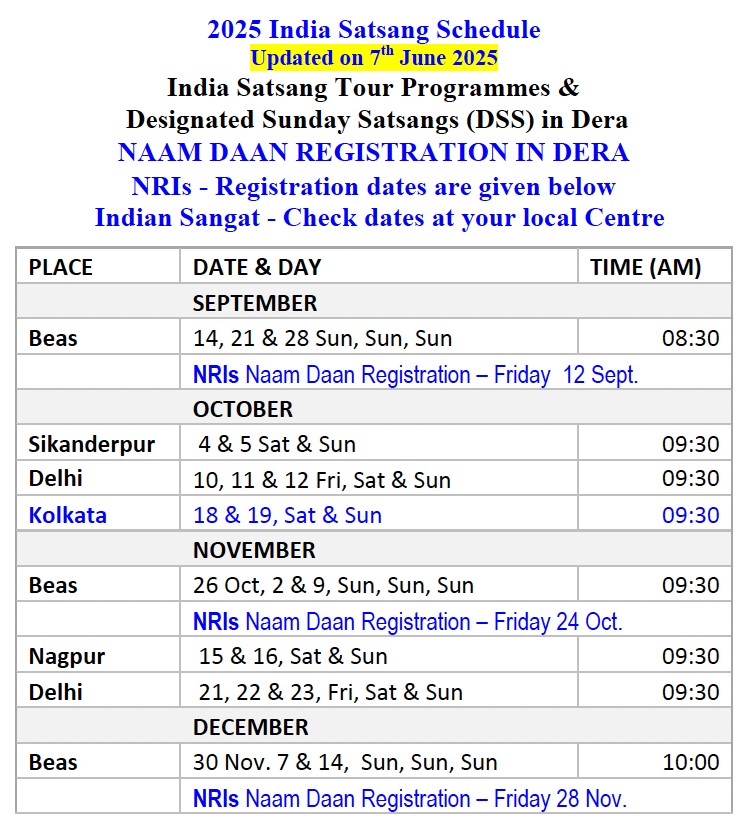 2025 India Satsang Schedule
Updated on 7$^{th}$ June 2025
India Satsang Tour Programmes &
Designated Sunday Satsangs (DSS) in Dera
NAAM DAAN REGISTRATION IN DERA
NRIs - Registration dates are given below
Indian Sangat - Check dates at your local Centre

| PLACE | DATE & DAY | TIME (AM) |
|---|---|---|
| | SEPTEMBER | |
| Beas | 14, 21 & 28 Sun, Sun, Sun | 08:30 |
| | NRIs Naam Daan Registration – Friday 12 Sept. | |
| | OCTOBER | |
| Sikanderpur | 4 & 5 Sat & Sun | 09:30 |
| Delhi | 10, 11 & 12 Fri, Sat & Sun | 09:30 |
| Kolkata | 18 & 19, Sat & Sun | 09:30 |
| | NOVEMBER | |
| Beas | 26 Oct, 2 & 9, Sun, Sun, Sun | 09:30 |
| | NRIs Naam Daan Registration – Friday 24 Oct. | |
| Nagpur | 15 & 16, Sat & Sun | 09:30 |
| Delhi | 21, 22 & 23, Fri, Sat & Sun | 09:30 |
| | DECEMBER | |
| Beas | 30 Nov. 7 & 14, Sun, Sun, Sun | 10:00 |
| | NRIs Naam Daan Registration – Friday 28 Nov. | |